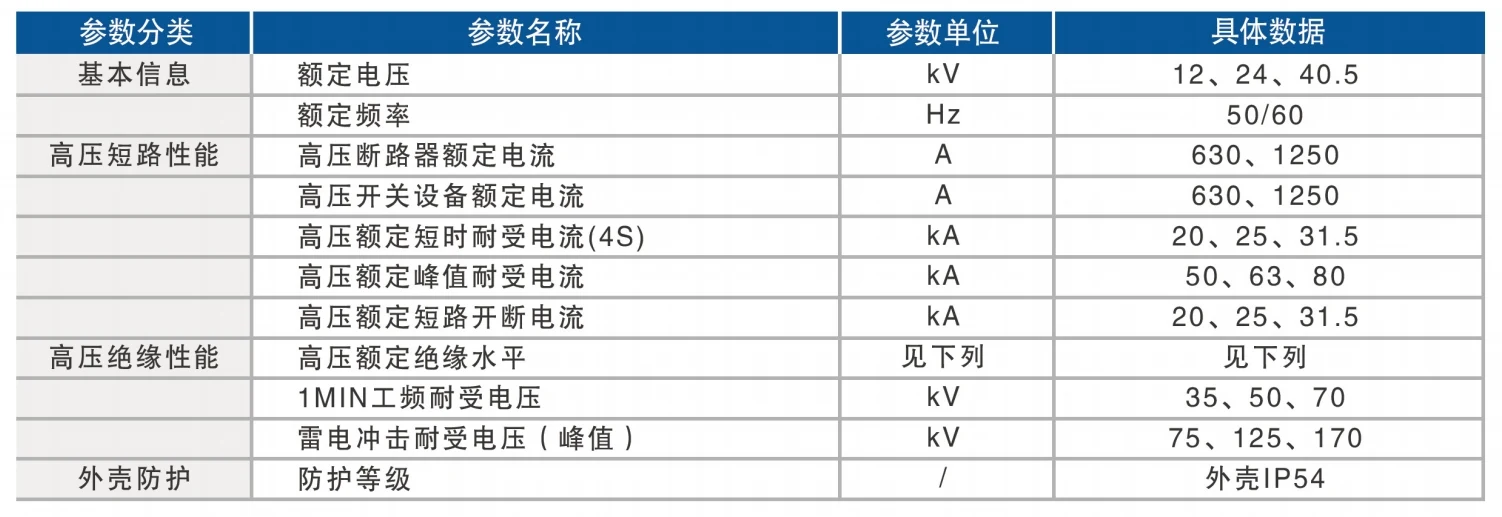 | 参数分类 | 参数名称 | 参数单位 | 具体数据 |
|---|---|---|---|
| 基本信息 | 额定电压 | kV | 12、24、40.5 |
|  | 额定频率 | Hz | 50/60 |
| 高压短路性能 | 高压断路器额定电流 | A | 630、1250 |
|  | 高压开关设备额定电流 | A | 630、1250 |
|  | 高压额定短时耐受电流(4S) | kA | 20、25、31.5 |
|  | 高压额定峰值耐受电流 | kA | 50、63、80 |
|  | 高压额定短路开断电流 | kA | 20、25、31.5 |
| 高压绝缘性能 | 高压额定绝缘水平 | 见下列 | 见下列 |
|  | 1MIN工频耐受电压 | kV | 35、50、70 |
|  | 雷电冲击耐受电压（峰值） | kV | 75、125、170 |
| 外壳防护 | 防护等级 | / | 外壳IP54 |